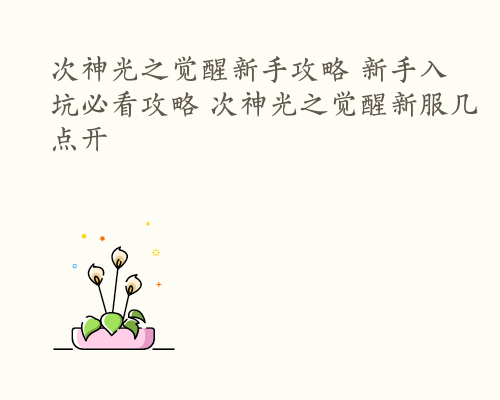 次神光之觉醒新手攻略 新手入坑必看攻略 次神光之觉醒新服几点开